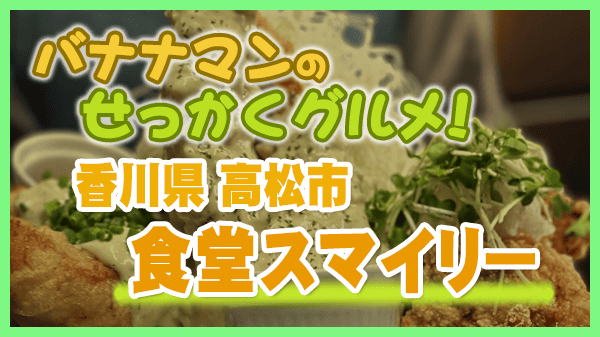 バナナマンの
せっかくグルメ!
香川県 高松市
食堂スマイリー